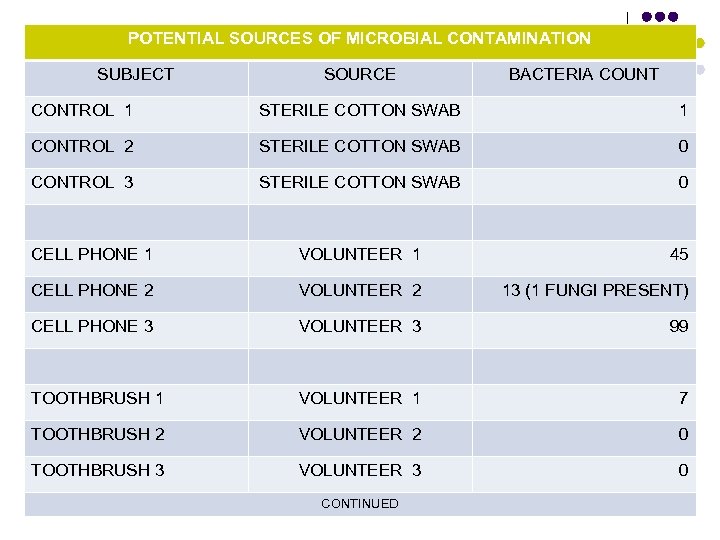 POTENTIAL SOURCES OF MICROBIAL CONTAMINATION

| SUBJECT | SOURCE | BACTERIA COUNT |
|---|---|---|
| CONTROL 1 | STERILE COTTON SWAB | 1 |
| CONTROL 2 | STERILE COTTON SWAB | 0 |
| CONTROL 3 | STERILE COTTON SWAB | 0 |
| | | |
| CELL PHONE 1 | VOLUNTEER 1 | 45 |
| CELL PHONE 2 | VOLUNTEER 2 | 13 (1 FUNGI PRESENT) |
| CELL PHONE 3 | VOLUNTEER 3 | 99 |
| | | |
| TOOTHBRUSH 1 | VOLUNTEER 1 | 7 |
| TOOTHBRUSH 2 | VOLUNTEER 2 | 0 |
| TOOTHBRUSH 3 | VOLUNTEER 3 | 0 |

CONTINUED